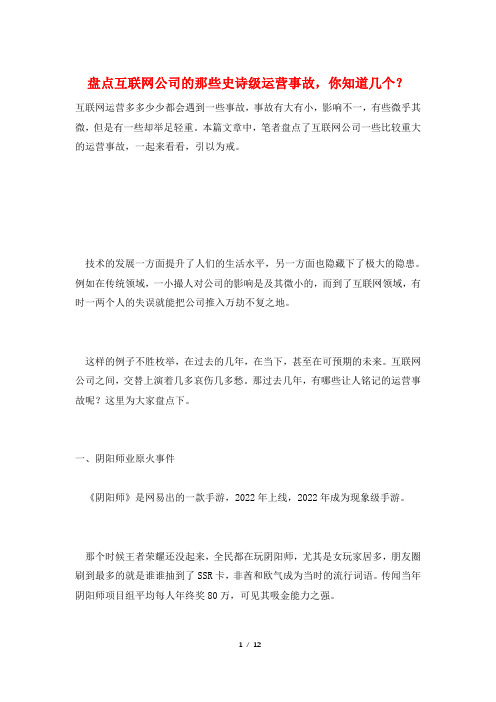 盘点互联网公司的那些史诗级运营事故，你知道几个？

互联网运营多多少少都会遇到一些事故，事故有大有小，影响不一，有些微乎其微，但是有一些却举足轻重。本篇文章中，笔者盘点了互联网公司一些比较重大的运营事故，一起来看看，引以为戒。

技术的发展一方面提升了人们的生活水平，另一方面也隐藏下了极大的隐患。例如在传统领域，一小撮人对公司的影响是及其微小的，而到了互联网领域，有时一两个人的失误就能把公司推入万劫不复之地。

这样的例子不胜枚举，在过去的几年，在当下，甚至在可预期的未来。互联网公司之间，交替上演着几多哀伤几多愁。那过去几年，有哪些让人铭记的运营事故呢？这里为大家盘点下。

一、阴阳师业原火事件

《阴阳师》是网易出的一款手游，2022年上线，2022年成为现象级手游。

那个时候王者荣耀还没起来，全民都在玩阴阳师，尤其是女玩家居多，朋友圈刷到最多的就是谁谁抽到了SSR卡，非酋和欧气成为当时的流行词语。传闻当年阴阳师项目组平均每人年终奖80万，可见其吸金能力之强。

1 / 12